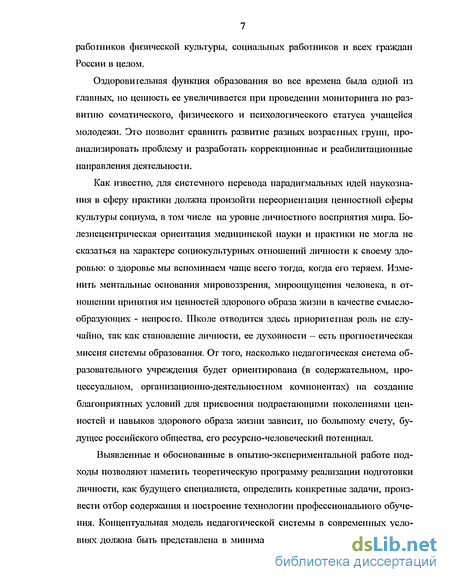 7

работников физической культуры, социальных работников и всех граждан России в целом.

Оздоровительная функция образования во все времена была одной из главных, но ценность ее увеличивается при проведении мониторинга по развитию соматического, физического и психологического статуса учащейся молодежи. Это позволит сравнить развитие разных возрастных групп, проанализировать проблему и разработать коррекционные и реабилитационные направления деятельности.

Как известно, для системного перевода парадигмальных идей наукознания в сферу практики должна произойти переориентация ценностной сферы культуры социума, в том числе на уровне личностного восприятия мира. Болезнецентрическая ориентация медицинской науки и практики не могла не сказаться на характере социокультурных отношений личности к своему здоровью: о здоровье мы вспоминаем чаще всего тогда, когда его теряем. Изменить ментальные основания мировоззрения, мироощущения человека, в отношении принятия им ценностей здорового образа жизни в качестве смыслообразующих - непросто. Школе отводится здесь приоритетная роль не случайно, так как становление личности, ее духовности – есть прогностическая миссия системы образования. От того, насколько педагогическая система образовательного учреждения будет ориентирована (в содержательном, процессуальном, организационно-деятельностном компонентах) на создание благоприятных условий для присвоения подрастающими поколениями ценностей и навыков здорового образа жизни зависит, по большому счету, будущее российского общества, его ресурсно-человеческий потенциал.

Выявленные и обоснованные в опытно-экспериментальной работе подходы позволяют наметить теоретическую программу реализации подготовки личности, как будущего специалиста, определить конкретные задачи, произвести отбор содержания и построение технологии профессионального обучения. Концептуальная модель педагогической системы в современных условиях должна быть представлена в минима

dsLib.net
библиотека диссертаций